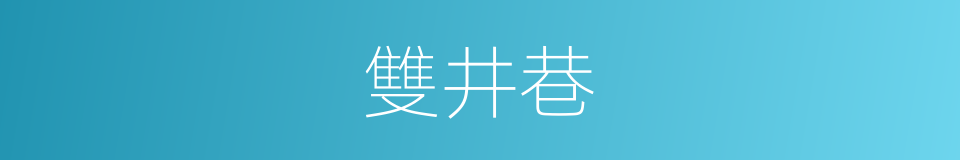 雙井巷